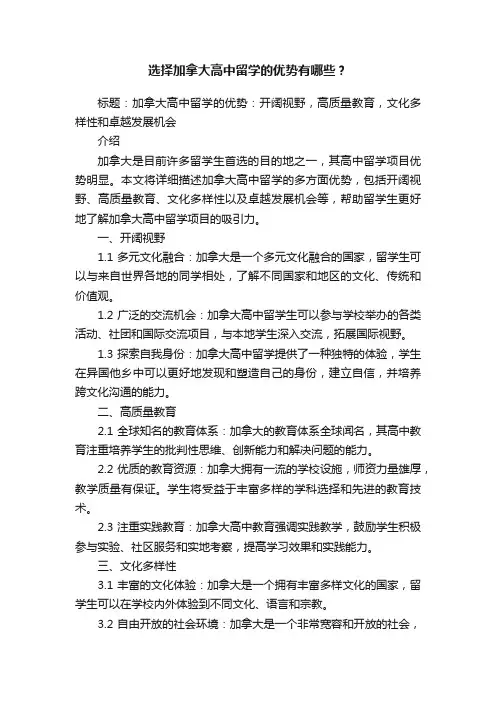 选择加拿大高中留学的优势有哪些？

标题：加拿大高中留学的优势：开阔视野，高质量教育，文化多样性和卓越发展机会

介绍

加拿大是目前许多留学生首选的目的地之一，其高中留学项目优势明显。本文将详细描述加拿大高中留学的多方面优势，包括开阔视野、高质量教育、文化多样性以及卓越发展机会等，帮助留学生更好地了解加拿大高中留学项目的吸引力。

一、开阔视野

1.1 多元文化融合：加拿大是一个多元文化融合的国家，留学生可以与来自世界各地的同学相处，了解不同国家和地区的文化、传统和价值观。

1.2 广泛的交流机会：加拿大高中留学生可以参与学校举办的各类活动、社团和国际交流项目，与本地学生深入交流，拓展国际视野。

1.3 探索自我身份：加拿大高中留学提供了一种独特的体验，学生在异国他乡中可以更好地发现和塑造自己的身份，建立自信，并培养跨文化沟通的能力。

二、高质量教育

2.1 全球知名的教育体系：加拿大的教育体系全球闻名，其高中教育注重培养学生的批判性思维、创新能力和解决问题的能力。

2.2 优质的教育资源：加拿大拥有一流的学校设施，师资力量雄厚，教学质量有保证。学生将受益于丰富多样的学科选择和先进的教育技术。

2.3 注重实践教育：加拿大高中教育强调实践教学，鼓励学生积极参与实验、社区服务和实地考察，提高学习效果和实践能力。

三、文化多样性

3.1 丰富的文化体验：加拿大是一个拥有丰富多样文化的国家，留学生可以在学校内外体验到不同文化、语言和宗教。

3.2 自由开放的社会环境：加拿大是一个非常宽容和开放的社会，